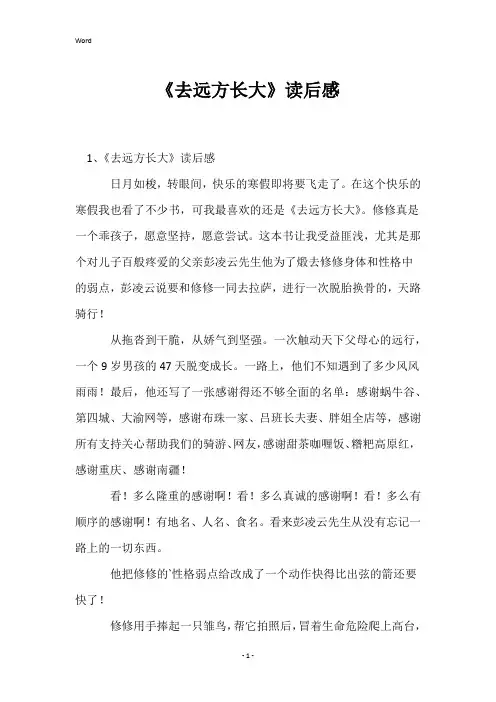 Word

《去远方长大》读后感

1、《去远方长大》读后感

日月如梭，转眼间，快乐的寒假即将要飞走了。在这个快乐的寒假我也看了不少书，可我最喜欢的还是《去远方长大》。修修真是一个乖孩子，愿意坚持，愿意尝试。这本书让我受益匪浅，尤其是那个对儿子百般疼爱的父亲彭凌云先生他为了煅去修修身体和性格中的弱点，彭凌云说要和修修一同去拉萨，进行一次脱胎换骨的，天路骑行！

从拖沓到干脆，从娇气到坚强。一次触动天下父母心的远行，一个 9 岁男孩的 47 天脱变成长。一路上，他们不知遇到了多少风风雨雨！最后，他还写了一张感谢得还不够全面的名单：感谢蜗牛谷、第四城、大渝网等，感谢布珠一家、吕班长夫妻、胖姐全店等，感谢所有支持关心帮助我们的骑游、网友，感谢甜茶咖喱饭、糌粑高原红，感谢重庆、感谢南疆！

看！多么隆重的感谢啊！看！多么真诚的感谢啊！看！多么有顺序的感谢啊！有地名、人名、食名。看来彭凌云先生从没有忘记一路上的一切东西。

他把修修的`性格弱点给改成了一个动作快得比出弦的箭还要快了！

修修用手捧起一只雏鸟，帮它拍照后，冒着生命危险爬上高台，

- 1 -